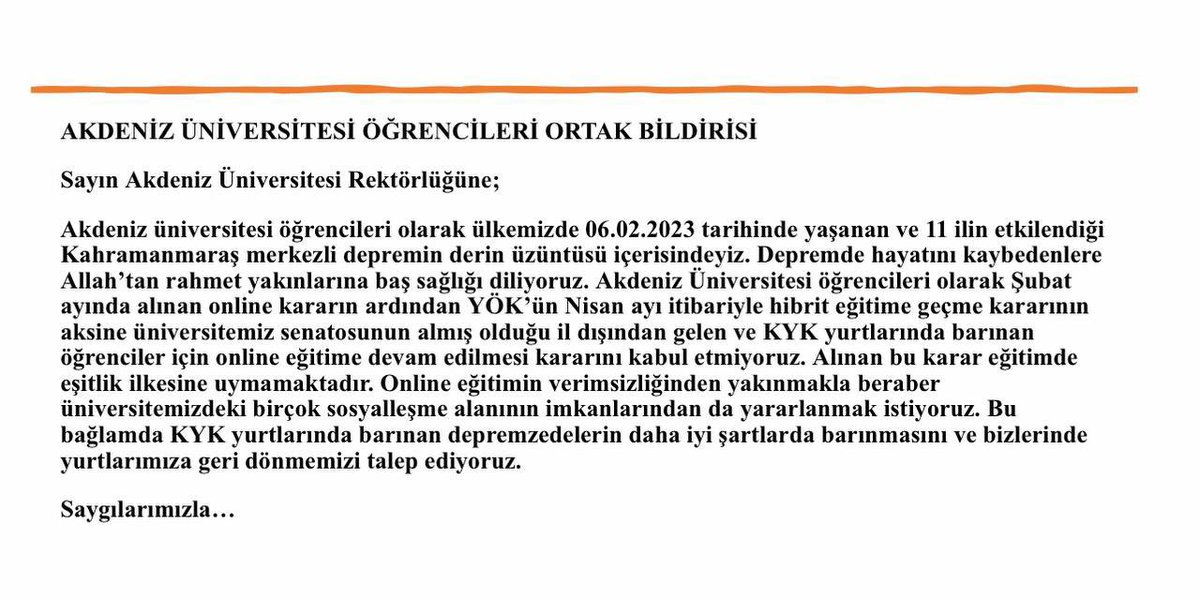 AKDENİZ ÜNİVERSİTESİ ÖĞRENCİLERİ ORTAK BİLDİRİSİ

Sayın Akdeniz Üniversitesi Rektörlüğüne;

Akdeniz üniversitesi öğrencileri olarak ülkemizde 06.02.2023 tarihinde yaşanan ve 11 ilin etkilendiği Kahramanmaraş merkezli depremin derin üzüntüsü içerisindeyiz. Depremde hayatını kaybedenlere Allah'tan rahmet yakınlarına baş sağlığı diliyoruz. Akdeniz Üniversitesi öğrencileri olarak Şubat ayında alınan online kararın ardından YÖK'ün Nisan ayı itibariyle hibrit eğitime geçme kararının aksine üniversitemiz senatosunun almış olduğu il dışından gelen ve KYK yurtlarında barınan öğrenciler için online eğitime devam edilmesi kararını kabul etmiyoruz. Alınan bu karar eğitimde eşitlik ilkesine uymamaktadır. Online eğitimin verimsizliğinden yakınmakla beraber üniversitemizdeki birçok sosyalleşme alanının imkanlarından da yararlanmak istiyoruz. Bu bağlamda KYK yurtlarında barınan depremzedelerin daha iyi şartlarda barınmasını ve bizlerinde yurtlarımıza geri dönmemizi talep ediyoruz.

Saygılarımızla…